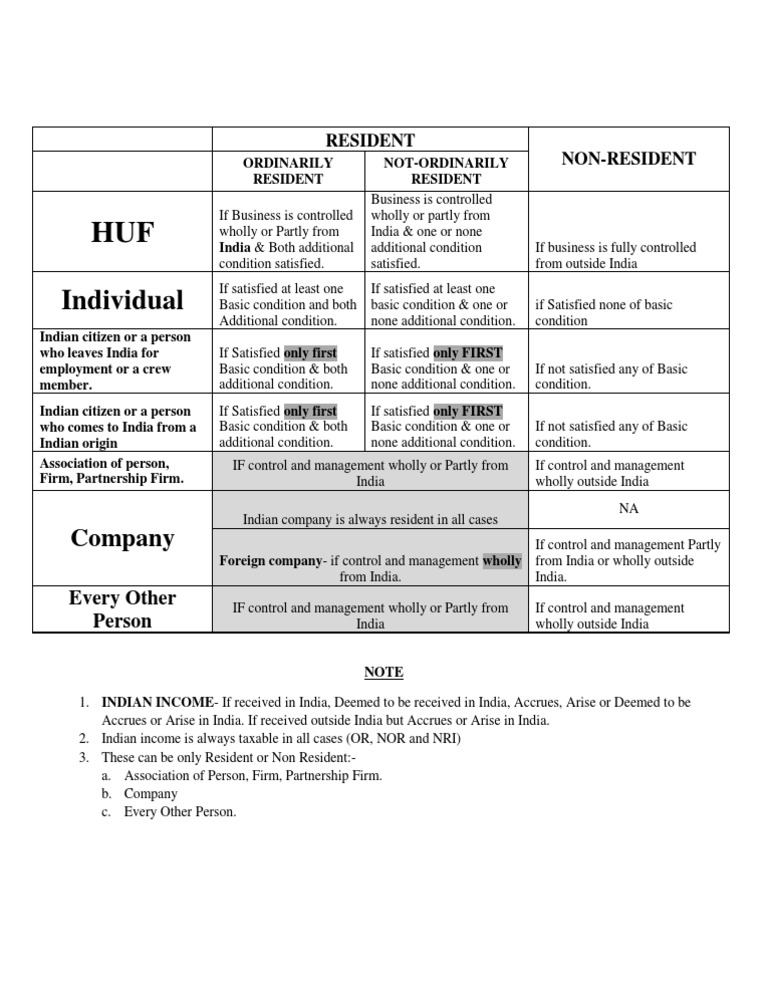 |  | RESIDENT |  | NON-RESIDENT |
|---|---|---|---|
|  | ORDINARILY RESIDENT | NOT-ORDINARILY RESIDENT |  |
| HUF | If Business is controlled wholly or Partly from India & Both additional condition satisfied. | Business is controlled wholly or partly from India & one or none additional condition satisfied. | If business is fully controlled from outside India |
| Individual | If satisfied at least one Basic condition and both Additional condition. | If satisfied at least one basic condition & one or none additional condition. | if Satisfied none of basic condition |
| Indian citizen or a person who leaves India for employment or a crew member. | If Satisfied only first Basic condition & both additional condition. | If satisfied only FIRST Basic condition & one or none additional condition. | If not satisfied any of Basic condition. |
| Indian citizen or a person who comes to India from a Indian origin | If Satisfied only first Basic condition & both additional condition. | If satisfied only FIRST Basic condition & one or none additional condition. | If not satisfied any of Basic condition. |
| Association of person, Firm, Partnership Firm. | IF control and management wholly or Partly from India |  | If control and management wholly outside India |
| Company | Indian company is always resident in all cases |  | NA |
|  | Foreign company- if control and management wholly from India. |  | If control and management Partly from India or wholly outside India. |
| Every Other Person | IF control and management wholly or Partly from India |  | If control and management wholly outside India |

NOTE

1. INDIAN INCOME- If received in India, Deemed to be received in India, Accrues, Arise or Deemed to be Accrues or Arise in India. If received outside India but Accrues or Arise in India.
2. Indian income is always taxable in all cases (OR, NOR and NRI)
3. These can be only Resident or Non Resident:-
a. Association of Person, Firm, Partnership Firm.
b. Company
c. Every Other Person.